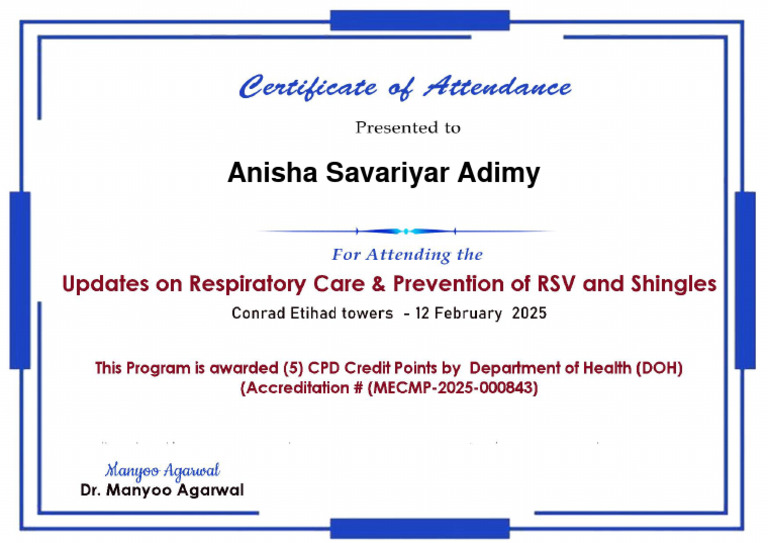 Certificate of Attendance

Presented to

Anisha Savariyar Adimy

For Attending the

Updates on Respiratory Care & Prevention of RSV and Shingles

Conrad Etihad towers - 12 February 2025

This Program is awarded (5) CPD Credit Points by Department of Health (DOH)
(Accreditation # (MECMP-2025-000843)

Manyoo Agarwal
Dr. Manyoo Agarwal